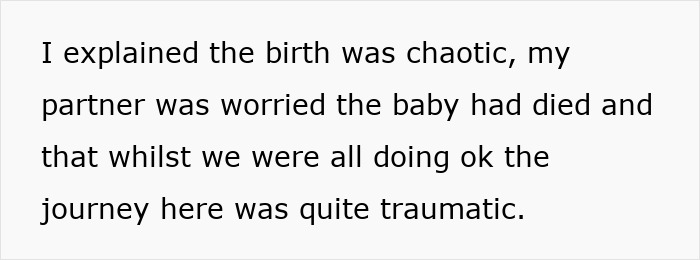 I explained the birth was chaotic, my partner was worried the baby had died and that whilst we were all doing ok the journey here was quite traumatic.